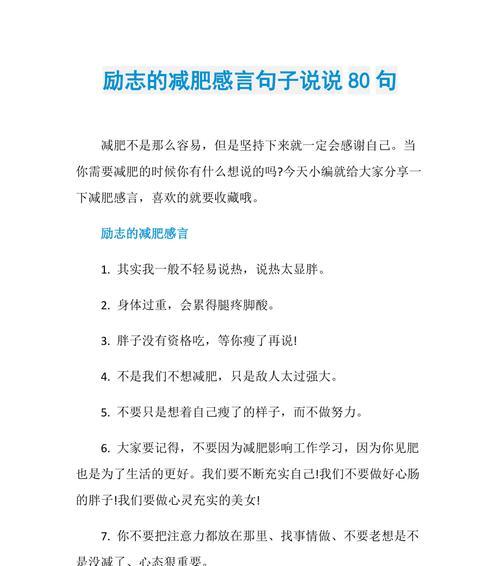 励志的减肥感言句子说说 80 句

减肥不是那么容易，但是坚持下来就一定会感谢自己。当你需要减肥的时候你有什么想说的吗?今天小编就给大家分享一下减肥感言，喜欢的就要收藏哦。

励志的减肥感言

1. 其实我一般不轻易说热，说热太显胖。

2. 身体过重，会累得腿疼脚酸。

3. 胖子没有资格吃，等你瘦了再说!

4. 不是我们不想减肥，只是敌人太过强大。

5. 不要只是想着自己瘦了的样子，而不做努力。

6. 大家要记得，不要因为减肥影响工作学习，因为你见肥也是为了生活的更好。我们要不断充实自己!我们不要做好心肠的胖子!我们要做心灵充实的美女!

7. 你不要把注意力都放在那里、找事情做、不要老想是不是没减了、心态很重要。